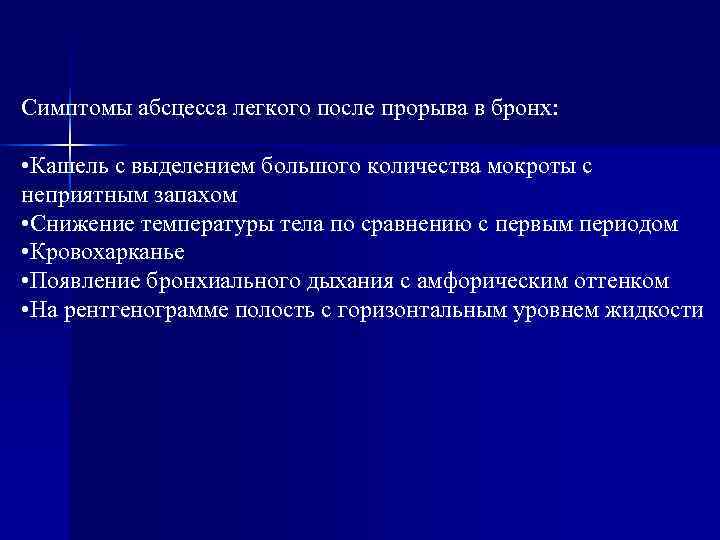 Симптомы абсцесса легкого после прорыва в бронх:

•Кашель с выделением большого количества мокроты с неприятным запахом
•Снижение температуры тела по сравнению с первым периодом
•Кровохарканье
•Появление бронхиального дыхания с амфорическим оттенком
•На рентгенограмме полость с горизонтальным уровнем жидкости